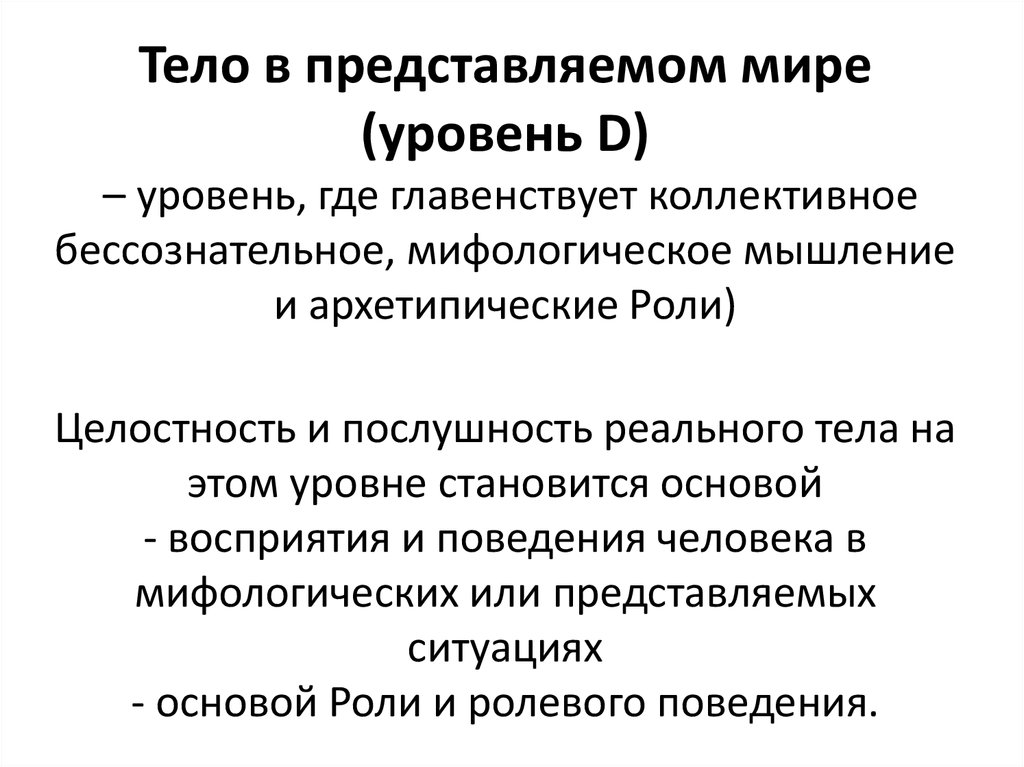 Тело в представляемом мире (уровень D)

– уровень, где главенствует коллективное бессознательное, мифологическое мышление и архетипические Роли)

Целостность и послушность реального тела на этом уровне становится основой
- восприятия и поведения человека в мифологических или представляемых ситуациях
- основой Роли и ролевого поведения.